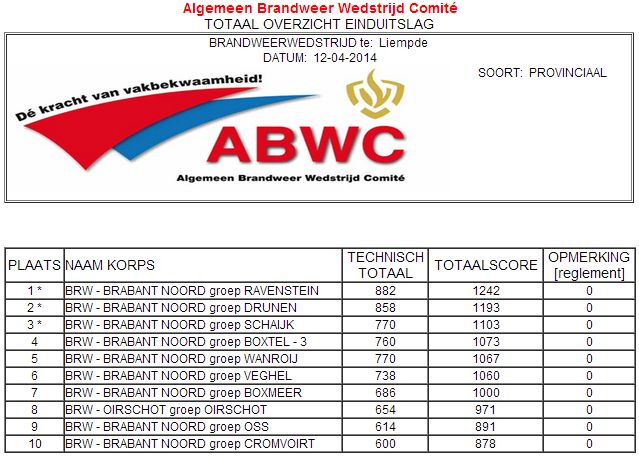 Algemeen Brandweer Wedstrijd Comité
TOTAAL OVERZICHT EINDUITSLAG

BRANDWEERWEDSTRIJD te: Liempde
DATUM: 12-04-2014

SOORT: PROVINCIAAL

Dé kracht van vakbekwaamheid!

ABWC

Algemeen Brandweer Wedstrijd Comité

| PLAATS | NAAM KORPS | TECHNISCH TOTAAL | TOTAALSCORE | OPMERKING [reglement] |
|---|---|---|---|---|
| 1 * | BRW - BRABANT NOORD groep RAVENSTEIN | 882 | 1242 | 0 |
| 2 * | BRW - BRABANT NOORD groep DRUNEN | 858 | 1193 | 0 |
| 3 * | BRW - BRABANT NOORD groep SCHAIJK | 770 | 1103 | 0 |
| 4 | BRW - BRABANT NOORD groep BOXTEL - 3 | 760 | 1073 | 0 |
| 5 | BRW - BRABANT NOORD groep WANROIJ | 770 | 1067 | 0 |
| 6 | BRW - BRABANT NOORD groep VEGHEL | 738 | 1060 | 0 |
| 7 | BRW - BRABANT NOORD groep BOXMEER | 686 | 1000 | 0 |
| 8 | BRW - OIRSCHOT groep OIRSCHOT | 654 | 971 | 0 |
| 9 | BRW - BRABANT NOORD groep OSS | 614 | 891 | 0 |
| 10 | BRW - BRABANT NOORD groep CROMVOIRT | 600 | 878 | 0 |